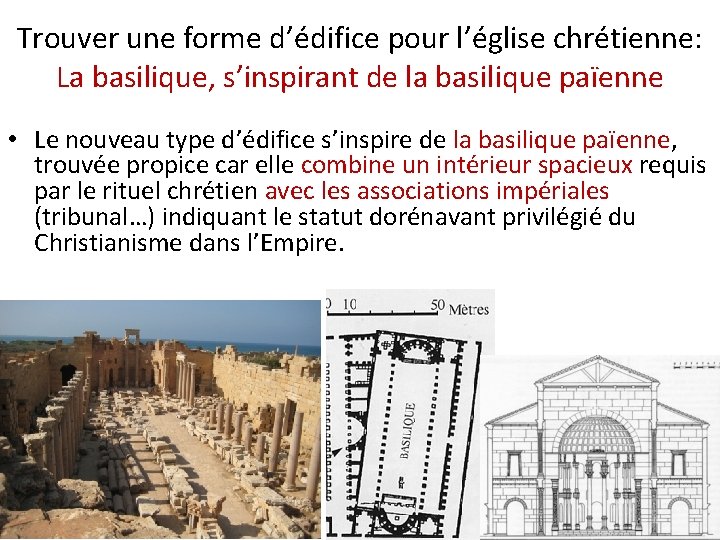 Trouver une forme d'édifice pour l'église chrétienne:
La basilique, s'inspirant de la basilique païenne

• Le nouveau type d'édifice s'inspire de la basilique païenne, trouvée propice car elle combine un intérieur spacieux requis par le rituel chrétien avec les associations impériales (tribunal…) indiquant le statut dorénavant privilégié du Christianisme dans l'Empire.

0 10 50 Mètres

BASILIQUE